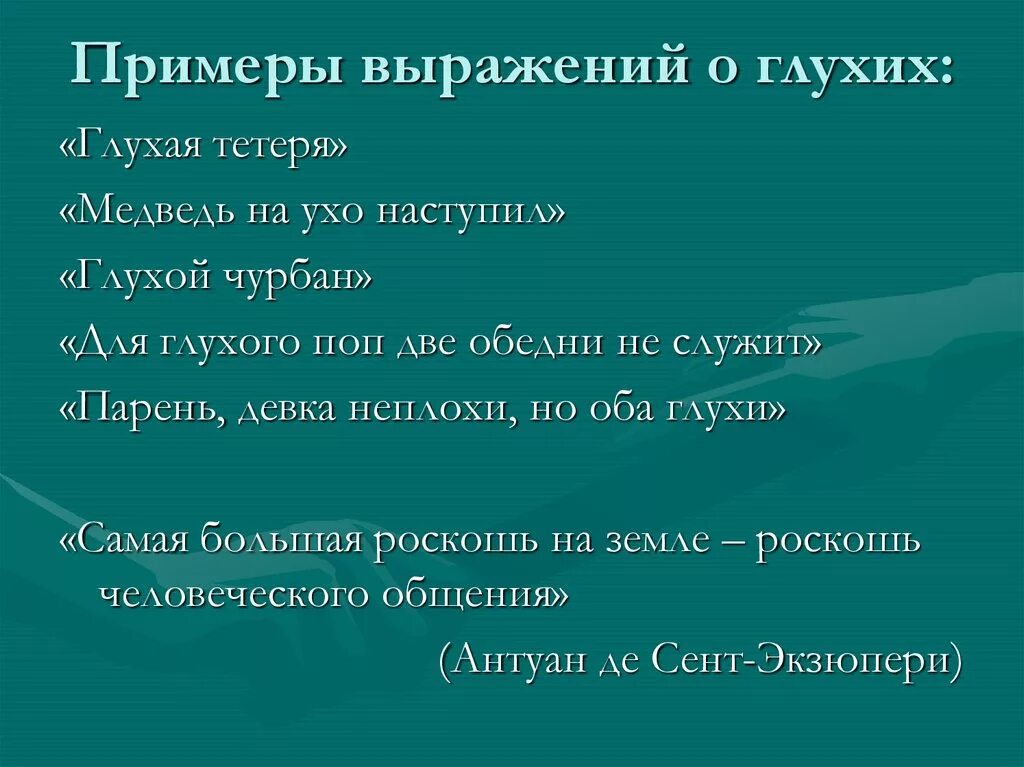 Примеры выражений о глухих:

«Глухая тетеря»

«Медведь на ухо наступил»

«Глухой чурбан»

«Для глухого поп две обедни не служит»

«Парень, девка неплохи, но оба глухи»

«Самая большая роскошь на земле – роскошь человеческого общения»

(Антуан де Сент-Экзюпери)